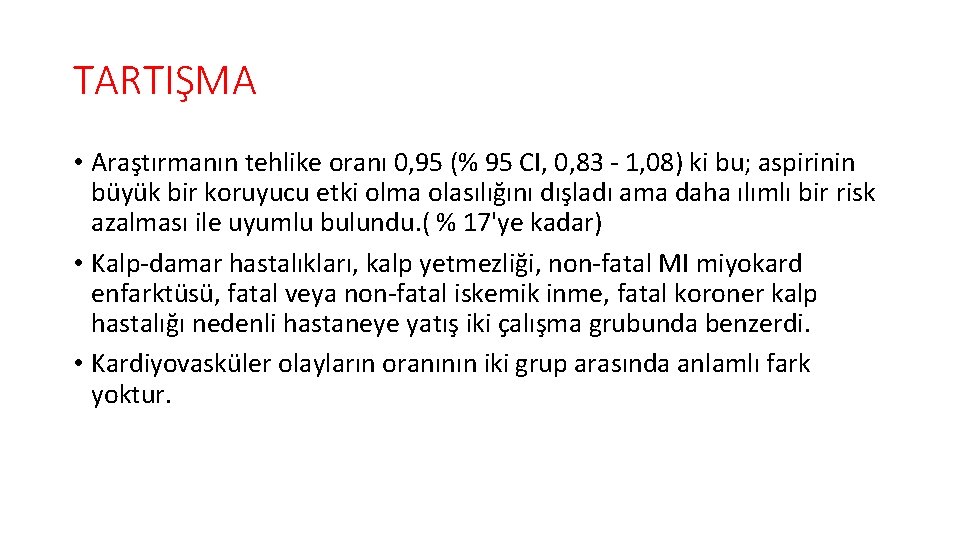 TARTIŞMA

• Araştırmanın tehlike oranı 0,95 (% 95 CI, 0,83 - 1,08) ki bu; aspirinin büyük bir koruyucu etki olma olasılığını dışladı ama daha ılımlı bir risk azalması ile uyumlu bulundu.( % 17'ye kadar)
• Kalp-damar hastalıkları, kalp yetmezliği, non-fatal MI miyokard enfarktüsü, fatal veya non-fatal iskemik inme, fatal koroner kalp hastalığı nedenli hastaneye yatış iki çalışma grubunda benzerdi.
• Kardiyovasküler olayların oranının iki grup arasında anlamlı fark yoktur.